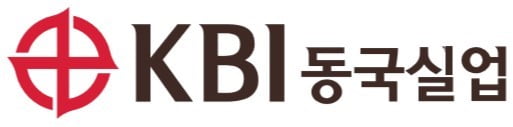 KBI 동국실업